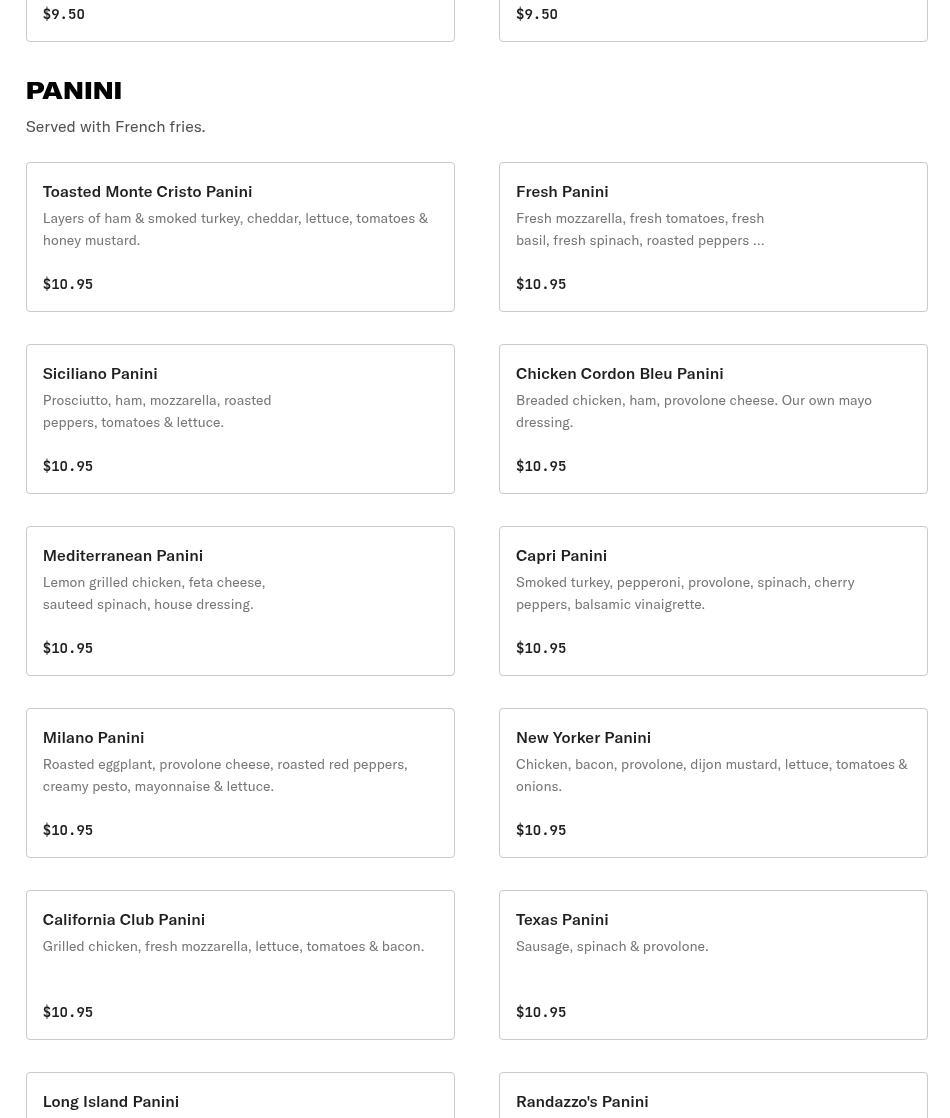 $9.50

$9.50

PANINI

Served with French fries.

Toasted Monte Cristo Panini
Layers of ham & smoked turkey, cheddar, lettuce, tomatoes & honey mustard.

$10.95

Fresh Panini
Fresh mozzarella, fresh tomatoes, fresh basil, fresh spinach, roasted peppers ...

$10.95

Siciliano Panini
Prosciutto, ham, mozzarella, roasted peppers, tomatoes & lettuce.

$10.95

Chicken Cordon Bleu Panini
Breaded chicken, ham, provolone cheese. Our own mayo dressing.

$10.95

Mediterranean Panini
Lemon grilled chicken, feta cheese, sauteed spinach, house dressing.

$10.95

Capri Panini
Smoked turkey, pepperoni, provolone, spinach, cherry peppers, balsamic vinaigrette.

$10.95

Milano Panini
Roasted eggplant, provolone cheese, roasted red peppers, creamy pesto, mayonnaise & lettuce.

$10.95

New Yorker Panini
Chicken, bacon, provolone, dijon mustard, lettuce, tomatoes & onions.

$10.95

California Club Panini
Grilled chicken, fresh mozzarella, lettuce, tomatoes & bacon.

$10.95

Texas Panini
Sausage, spinach & provolone.

$10.95

Long Island Panini

Randazzo's Panini